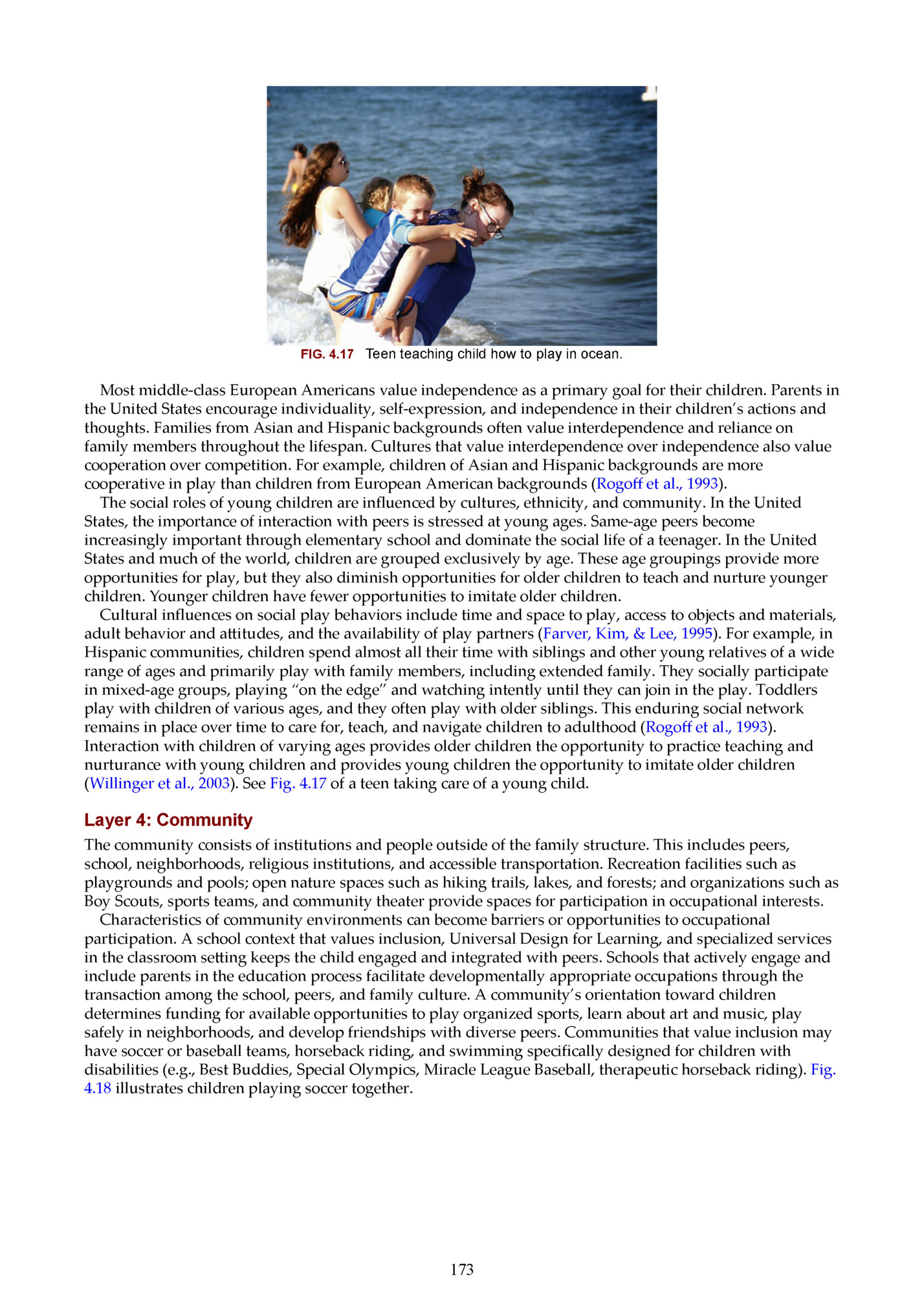 FIG. 4.17 Teen teaching child how to play in ocean.

Most middle-class European Americans value independence as a primary goal for their children. Parents in the United States encourage individuality, self-expression, and independence in their children's actions and thoughts. Families from Asian and Hispanic backgrounds often value interdependence and reliance on family members throughout the lifespan. Cultures that value interdependence over independence also value cooperation over competition. For example, children of Asian and Hispanic backgrounds are more cooperative in play than children from European American backgrounds (Rogoff et al., 1993).

The social roles of young children are influenced by cultures, ethnicity, and community. In the United States, the importance of interaction with peers is stressed at young ages. Same-age peers become increasingly important through elementary school and dominate the social life of a teenager. In the United States and much of the world, children are grouped exclusively by age. These age groupings provide more opportunities for play, but they also diminish opportunities for older children to teach and nurture younger children. Younger children have fewer opportunities to imitate older children.

Cultural influences on social play behaviors include time and space to play, access to objects and materials, adult behavior and attitudes, and the availability of play partners (Farver, Kim, & Lee, 1995). For example, in Hispanic communities, children spend almost all their time with siblings and other young relatives of a wide range of ages and primarily play with family members, including extended family. They socially participate in mixed-age groups, playing "on the edge" and watching intently until they can join in the play. Toddlers play with children of various ages, and they often play with older siblings. This enduring social network remains in place over time to care for, teach, and navigate children to adulthood (Rogoff et al., 1993). Interaction with children of varying ages provides older children the opportunity to practice teaching and nurturance with young children and provides young children the opportunity to imitate older children (Willinger et al., 2003). See Fig. 4.17 of a teen taking care of a young child.

Layer 4: Community

The community consists of institutions and people outside of the family structure. This includes peers, school, neighborhoods, religious institutions, and accessible transportation. Recreation facilities such as playgrounds and pools; open nature spaces such as hiking trails, lakes, and forests; and organizations such as Boy Scouts, sports teams, and community theater provide spaces for participation in occupational interests.

Characteristics of community environments can become barriers or opportunities to occupational participation. A school context that values inclusion, Universal Design for Learning, and specialized services in the classroom setting keeps the child engaged and integrated with peers. Schools that actively engage and include parents in the education process facilitate developmentally appropriate occupations through the transaction among the school, peers, and family culture. A community's orientation toward children determines funding for available opportunities to play organized sports, learn about art and music, play safely in neighborhoods, and develop friendships with diverse peers. Communities that value inclusion may have soccer or baseball teams, horseback riding, and swimming specifically designed for children with disabilities (e.g., Best Buddies, Special Olympics, Miracle League Baseball, therapeutic horseback riding). Fig. 4.18 illustrates children playing soccer together.

173